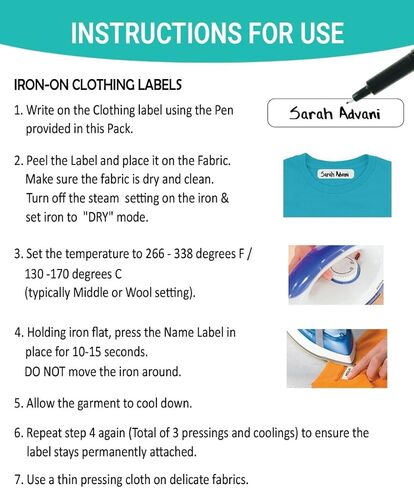 INSTRUCTIONS FOR USE

IRON-ON CLOTHING LABELS

1. Write on the Clothing label using the Pen provided in this Pack.

Sarah Advani

2. Peel the Label and place it on the Fabric. Make sure the fabric is dry and clean. Turn off the steam setting on the iron & set iron to "DRY" mode.

Sarah Advani

3. Set the temperature to 266 - 338 degrees F / 130 -170 degrees C (typically Middle or Wool setting).

4. Holding iron flat, press the Name Label in place for 10-15 seconds. DO NOT move the iron around.

5. Allow the garment to cool down.

6. Repeat step 4 again (Total of 3 pressings and coolings) to ensure the label stays permanently attached.

7. Use a thin pressing cloth on delicate fabrics.